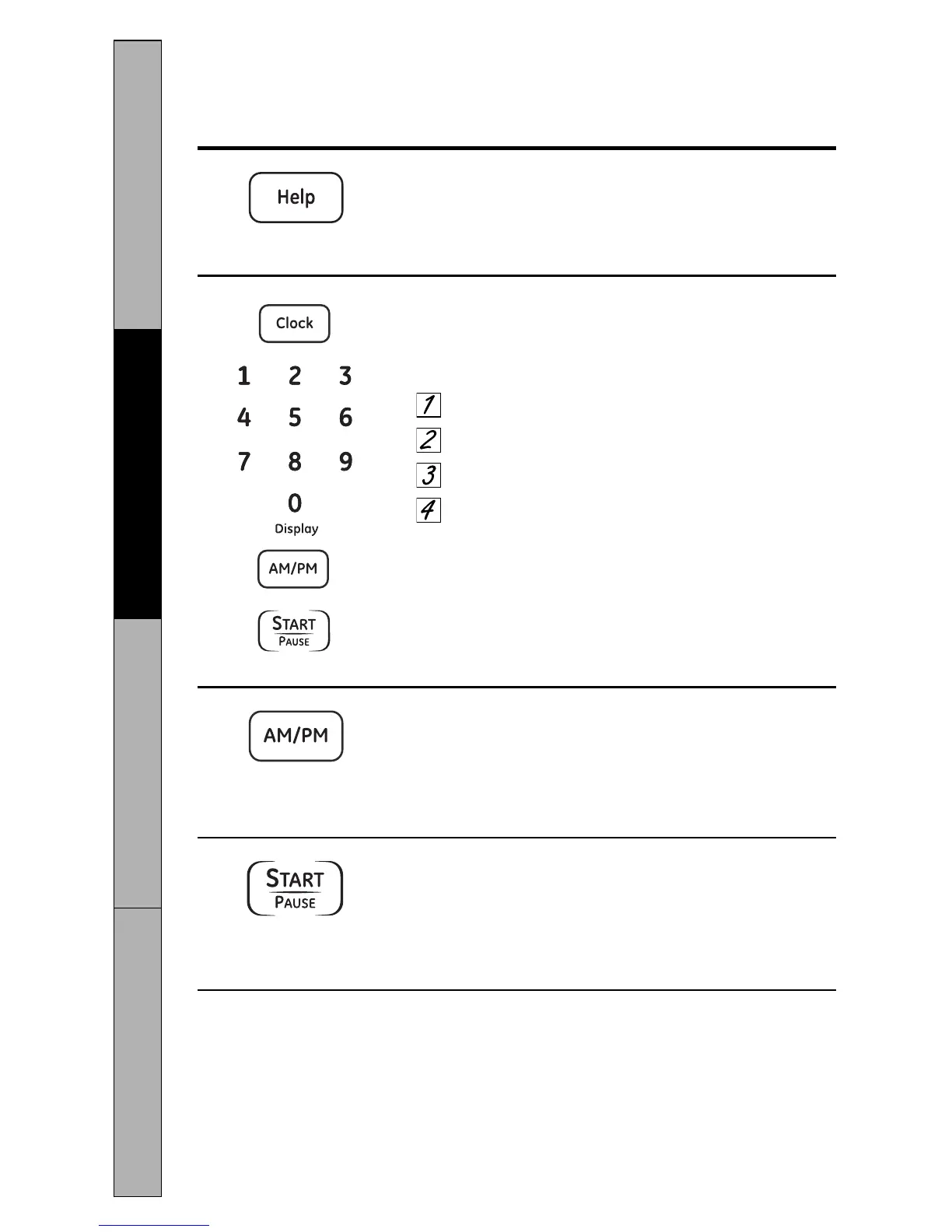 Help

Clock

1 2 3
4 5 6
7 8 9
0
Display

AM/PM

START
PAUSE

1
2
3
4

AM/PM

START
PAUSE